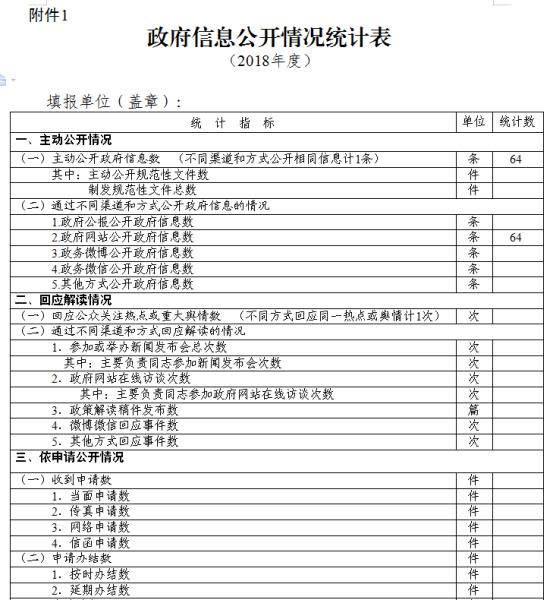 附件1

政府信息公开情况统计表

（2018年度）

填报单位（盖章）：

| 统 计 指 标 | 单位 | 统计数 |
|---|---|---|
| 一、主动公开情况 | | |
| （一）主动公开政府信息数 （不同渠道和方式公开相同信息计1条） | 条 | 64 |
| 其中：主动公开规范性文件数 | 件 | |
| 制发规范性文件总数 | 件 | |
| （二）通过不同渠道和方式公开政府信息的情况 | | |
| 1.政府公报公开政府信息数 | 条 | |
| 2.政府网站公开政府信息数 | 条 | 64 |
| 3.政务微博公开政府信息数 | 条 | |
| 4.政务微信公开政府信息数 | 条 | |
| 5.其他方式公开政府信息数 | 条 | |
| 二、回应解读情况 | | |
| （一）回应公众关注热点或重大舆情数 （不同方式回应同一热点或舆情计1次） | 次 | |
| （二）通过不同渠道和方式回应解读的情况 | | |
| 1. 参加或举办新闻发布会总次数 | 次 | |
| 其中：主要负责同志参加新闻发布会次数 | 次 | |
| 2. 政府网站在线访谈次数 | 次 | |
| 其中：主要负责同志参加政府网站在线访谈次数 | 次 | |
| 3. 政策解读稿件发布数 | 篇 | |
| 4. 微博微信回应事件数 | 次 | |
| 5. 其他方式回应事件数 | 次 | |
| 三、依申请公开情况 | | |
| （一）收到申请数 | 件 | |
| 1. 当面申请数 | 件 | |
| 2. 传真申请数 | 件 | |
| 3. 网络申请数 | 件 | |
| 4. 信函申请数 | 件 | |
| （二）申请办结数 | 件 | |
| 1. 按时办结数 | 件 | |
| 2. 延期办结数 | 件 | |